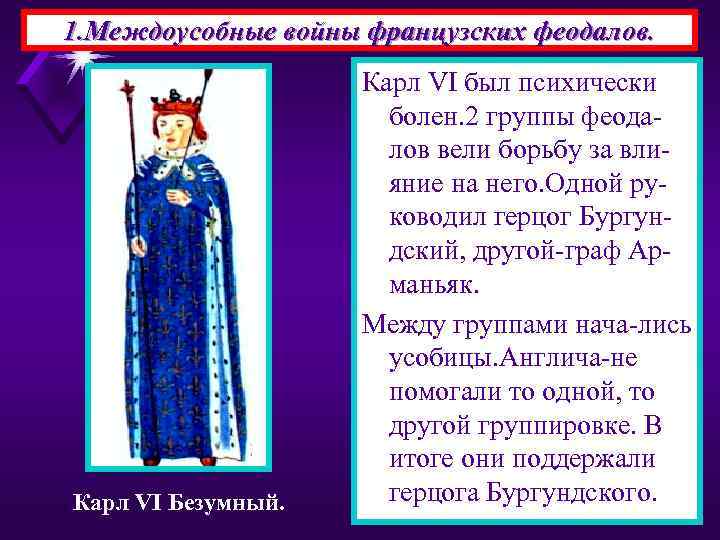 1.Междоусобные войны французских феодалов.

Карл VI был психически болен.2 группы феодалов вели борьбу за влияние на него.Одной руководил герцог Бургундский, другой-граф Арманьяк.

Между группами нача-лись усобицы.Англича-не помогали то одной, то другой группировке. В итоге они поддержали герцога Бургундского.

Карл VI Безумный.